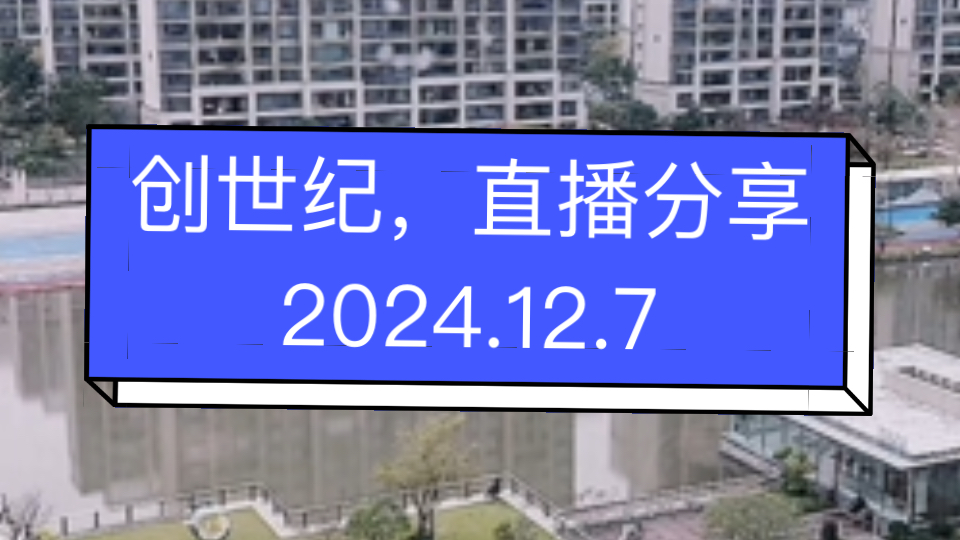 创世纪，直播分享
2024.12.7